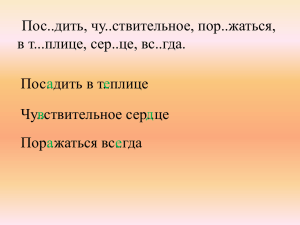 Пос..дить, чу..ствительное, пор..жаться, в т...плице, сер..це, вс..гда.

Посадить в теплице

Чувствительное сердце

Поражаться всегда